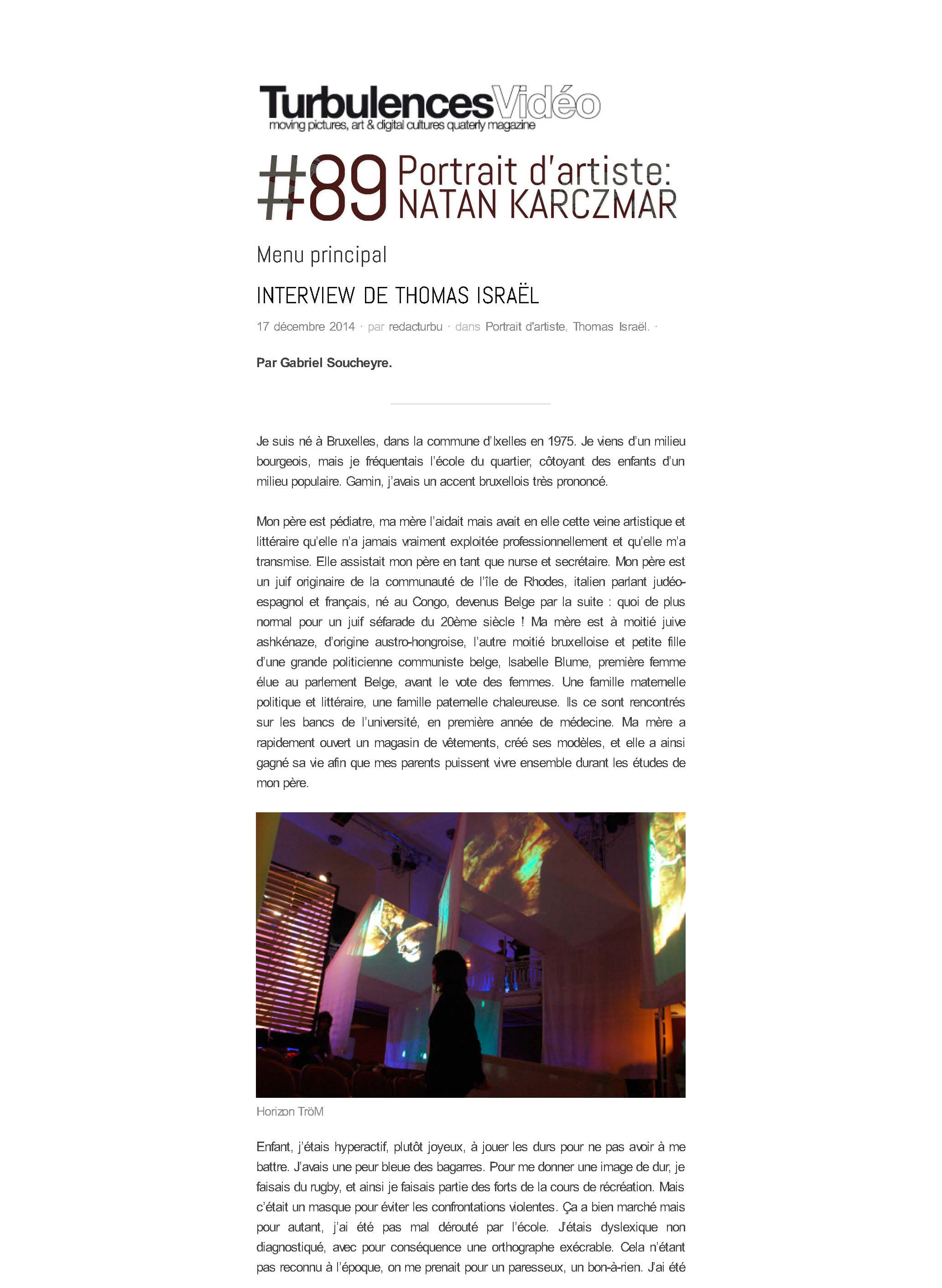 TurbulencesVidéo
moving pictures, art & digital cultures quaterly magazine

#89 Portrait d'artiste: NATAN KARCZMAR

Menu principal

INTERVIEW DE THOMAS ISRAËL

17 décembre 2014 · par redacturbu · dans Portrait d'artiste, Thomas Israël. ·

Par Gabriel Soucheyre.

Je suis né à Bruxelles, dans la commune d'Ixelles en 1975. Je viens d'un milieu bourgeois, mais je fréquentais l'école du quartier, côtoyant des enfants d'un milieu populaire. Gamin, j'avais un accent bruxellois très prononcé.

Mon père est pédiatre, ma mère l'aidait mais avait en elle cette veine artistique et littéraire qu'elle n'a jamais vraiment exploitée professionnellement et qu'elle m'a transmise. Elle assistait mon père en tant que nurse et secrétaire. Mon père est un juif originaire de la communauté de l'île de Rhodes, italien parlant judéo-espagnol et français, né au Congo, devenus Belge par la suite : quoi de plus normal pour un juif séfarade du 20ème siècle ! Ma mère est à moitié juive ashkénaze, d'origine austro-hongroise, l'autre moitié bruxelloise et petite fille d'une grande politicienne communiste belge, Isabelle Blume, première femme élue au parlement Belge, avant le vote des femmes. Une famille maternelle politique et littéraire, une famille paternelle chaleureuse. Ils ce sont rencontrés sur les bancs de l'université, en première année de médecine. Ma mère a rapidement ouvert un magasin de vêtements, créé ses modèles, et elle a ainsi gagné sa vie afin que mes parents puissent vivre ensemble durant les études de mon père.

Horizon TröM

Enfant, j'étais hyperactif, plutôt joyeux, à jouer les durs pour ne pas avoir à me battre. J'avais une peur bleue des bagarres. Pour me donner une image de dur, je faisais du rugby, et ainsi je faisais partie des forts de la cours de récréation. Mais c'était un masque pour éviter les confrontations violentes. Ça a bien marché mais pour autant, j'ai été pas mal dérouté par l'école. J'étais dyslexique non diagnostiqué, avec pour conséquence une orthographe exécrable. Cela n'étant pas reconnu à l'époque, on me prenait pour un paresseux, un bon-à-rien. J'ai été